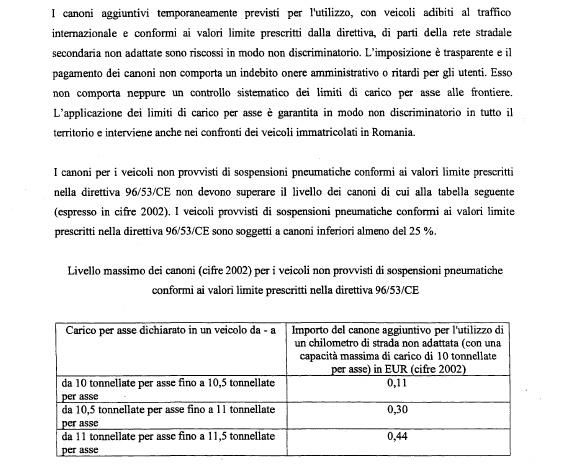 I canoni aggiuntivi temporaneamente previsti per l'utilizzo, con veicoli adibiti al traffico internazionale e conformi ai valori limite prescritti dalla direttiva, di parti della rete stradale secondaria non adattate sono riscossi in modo non discriminatorio. L'imposizione è trasparente e il pagamento dei canoni non comporta un indebito onere amministrativo o ritardi per gli utenti. Esso non comporta neppure un controllo sistematico dei limiti di carico per asse alle frontiere. L'applicazione dei limiti di carico per asse è garantita in modo non discriminatorio in tutto il territorio e interviene anche nei confronti dei veicoli immatricolati in Romania.

I canoni per i veicoli non provvisti di sospensioni pneumatiche conformi ai valori limite prescritti nella direttiva 96/53/CE non devono superare il livello dei canoni di cui alla tabella seguente (espresso in cifre 2002). I veicoli provvisti di sospensioni pneumatiche conformi ai valori limite prescritti nella direttiva 96/53/CE sono soggetti a canoni inferiori almeno del 25 %.

Livello massimo dei canoni (cifre 2002) per i veicoli non provvisti di sospensioni pneumatiche conformi ai valori limite prescritti nella direttiva 96/53/CE

| Carico per asse dichiarato in un veicolo da - a | Importo del canone aggiuntivo per l'utilizzo di un chilometro di strada non adattata (con una capacità massima di carico di 10 tonnellate per asse) in EUR (cifre 2002) |
|---|---|
| da 10 tonnellate per asse fino a 10,5 tonnellate per asse | 0,11 |
| da 10,5 tonnellate per asse fino a 11 tonnellate per asse | 0,30 |
| da 11 tonnellate per asse fino a 11,5 tonnellate per asse | 0,44 |